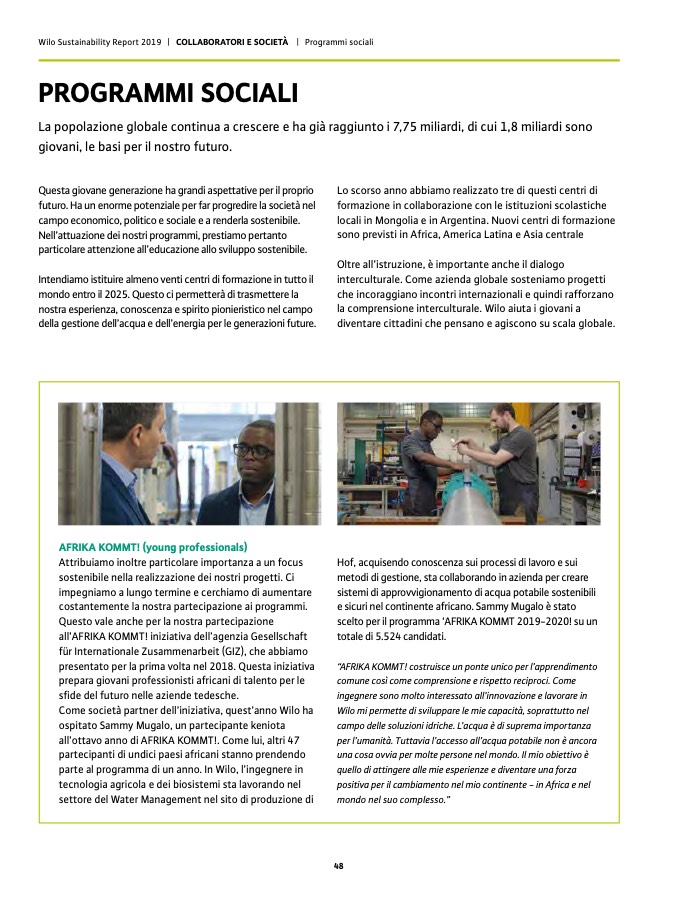 Wilo Sustainability Report 2019 | COLLABORATORI E SOCIETÀ | Programmi sociali

PROGRAMMI SOCIALI

La popolazione globale continua a crescere e ha già raggiunto i 7,75 miliardi, di cui 1,8 miliardi sono giovani, le basi per il nostro futuro.

Questa giovane generazione ha grandi aspettative per il proprio futuro. Ha un enorme potenziale per far progredire la società nel campo economico, politico e sociale e a renderla sostenibile. Nell'attuazione dei nostri programmi, prestiamo pertanto particolare attenzione all'educazione allo sviluppo sostenibile.

Intendiamo istituire almeno venti centri di formazione in tutto il mondo entro il 2025. Questo ci permetterà di trasmettere la nostra esperienza, conoscenza e spirito pionieristico nel campo della gestione dell'acqua e dell'energia per le generazioni future.

Lo scorso anno abbiamo realizzato tre di questi centri di formazione in collaborazione con le istituzioni scolastiche locali in Mongolia e in Argentina. Nuovi centri di formazione sono previsti in Africa, America Latina e Asia centrale

Oltre all'istruzione, è importante anche il dialogo interculturale. Come azienda globale sosteniamo progetti che incoraggiano incontri internazionali e quindi rafforzano la comprensione interculturale. Wilo aiuta i giovani a diventare cittadini che pensano e agiscono su scala globale.

AFRIKA KOMMT! (young professionals)
Attribuiamo inoltre particolare importanza a un focus sostenibile nella realizzazione dei nostri progetti. Ci impegniamo a lungo termine e cerchiamo di aumentare costantemente la nostra partecipazione ai programmi. Questo vale anche per la nostra partecipazione all'AFRIKA KOMMT! iniziativa dell'agenzia Gesellschaft für Internationale Zusammenarbeit (GIZ), che abbiamo presentato per la prima volta nel 2018. Questa iniziativa prepara giovani professionisti africani di talento per le sfide del futuro nelle aziende tedesche.
Come società partner dell'iniziativa, quest'anno Wilo ha ospitato Sammy Mugalo, un partecipante keniota all'ottavo anno di AFRIKA KOMMT!. Come lui, altri 47 partecipanti di undici paesi africani stanno prendendo parte al programma di un anno. In Wilo, l'ingegnere in tecnologia agricola e dei biosistemi sta lavorando nel settore del Water Management nel sito di produzione di Hof, acquisendo conoscenza sui processi di lavoro e sui metodi di gestione, sta collaborando in azienda per creare sistemi di approvvigionamento di acqua potabile sostenibili e sicuri nel continente africano. Sammy Mugalo è stato scelto per il programma 'AFRIKA KOMMT 2019–2020! su un totale di 5.524 candidati.

"AFRIKA KOMMT! costruisce un ponte unico per l'apprendimento comune così come comprensione e rispetto reciproci. Come ingegnere sono molto interessato all'innovazione e lavorare in Wilo mi permette di sviluppare le mie capacità, soprattutto nel campo delle soluzioni idriche. L'acqua è di suprema importanza per l'umanità. Tuttavia l'accesso all'acqua potabile non è ancora una cosa ovvia per molte persone nel mondo. Il mio obiettivo è quello di attingere alle mie esperienze e diventare una forza positiva per il cambiamento nel mio continente – in Africa e nel mondo nel suo complesso."

48